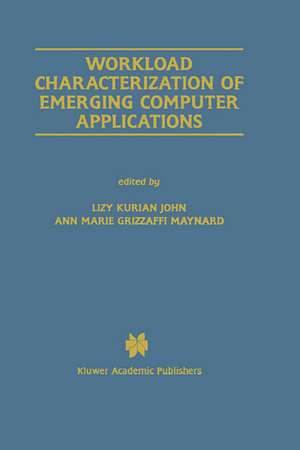 WORKLOAD CHARACTERIZATION OF EMERGING COMPUTER APPLICATIONS

edited by

LIZY KURIAN JOHN
ANN MARIE GRIZZAFFI MAYNARD

Kluwer Academic Publishers